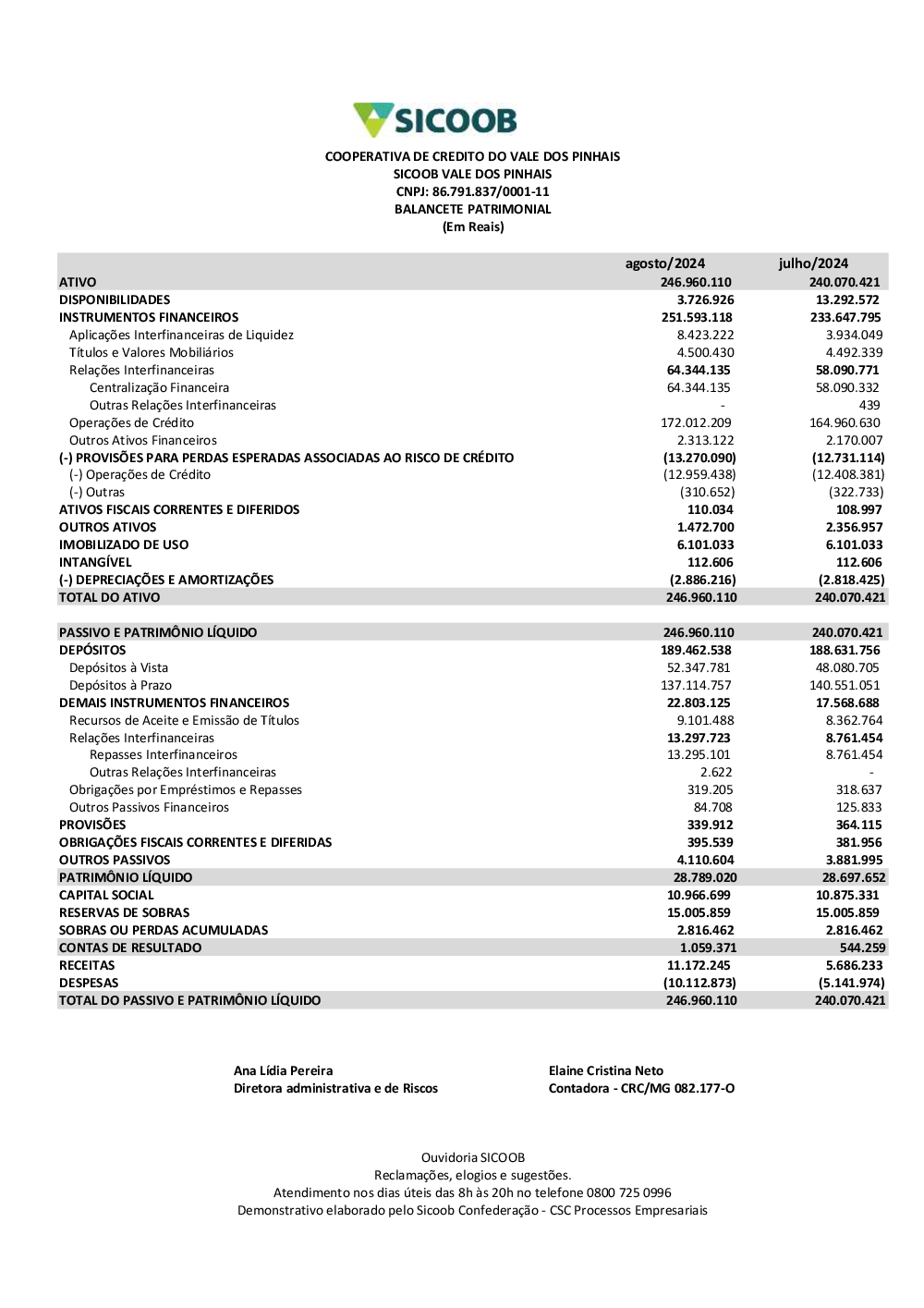 SICOOB

COOPERATIVA DE CREDITO DO VALE DOS PINHAIS
SICOOB VALE DOS PINHAIS
CNPJ: 86.791.837/0001-11
BALANCETE PATRIMONIAL
(Em Reais)

| | agosto/2024 | julho/2024 |
|---|---|---|
| ATIVO | 246.960.110 | 240.070.421 |
| DISPONIBILIDADES | 3.726.926 | 13.292.572 |
| INSTRUMENTOS FINANCEIROS | 251.593.118 | 233.647.795 |
| Aplicações Interfinanceiras de Liquidez | 8.423.222 | 3.934.049 |
| Títulos e Valores Mobiliários | 4.500.430 | 4.492.339 |
| Relações Interfinanceiras | 64.344.135 | 58.090.771 |
| Centralização Financeira | 64.344.135 | 58.090.332 |
| Outras Relações Interfinanceiras | - | 439 |
| Operações de Crédito | 172.012.209 | 164.960.630 |
| Outros Ativos Financeiros | 2.313.122 | 2.170.007 |
| (-) PROVISÕES PARA PERDAS ESPERADAS ASSOCIADAS AO RISCO DE CRÉDITO | (13.270.090) | (12.731.114) |
| (-) Operações de Crédito | (12.959.438) | (12.408.381) |
| (-) Outras | (310.652) | (322.733) |
| ATIVOS FISCAIS CORRENTES E DIFERIDOS | 110.034 | 108.997 |
| OUTROS ATIVOS | 1.472.700 | 2.356.957 |
| IMOBILIZADO DE USO | 6.101.033 | 6.101.033 |
| INTANGÍVEL | 112.606 | 112.606 |
| (-) DEPRECIAÇÕES E AMORTIZAÇÕES | (2.886.216) | (2.818.425) |
| TOTAL DO ATIVO | 246.960.110 | 240.070.421 |
| | | |
| PASSIVO E PATRIMÔNIO LÍQUIDO | 246.960.110 | 240.070.421 |
| DEPÓSITOS | 189.462.538 | 188.631.756 |
| Depósitos à Vista | 52.347.781 | 48.080.705 |
| Depósitos à Prazo | 137.114.757 | 140.551.051 |
| DEMAIS INSTRUMENTOS FINANCEIROS | 22.803.125 | 17.568.688 |
| Recursos de Aceite e Emissão de Títulos | 9.101.488 | 8.362.764 |
| Relações Interfinanceiras | 13.297.723 | 8.761.454 |
| Repasses Interfinanceiros | 13.295.101 | 8.761.454 |
| Outras Relações Interfinanceiras | 2.622 | - |
| Obrigações por Empréstimos e Repasses | 319.205 | 318.637 |
| Outros Passivos Financeiros | 84.708 | 125.833 |
| PROVISÕES | 339.912 | 364.115 |
| OBRIGAÇÕES FISCAIS CORRENTES E DIFERIDAS | 395.539 | 381.956 |
| OUTROS PASSIVOS | 4.110.604 | 3.881.995 |
| PATRIMÔNIO LÍQUIDO | 28.789.020 | 28.697.652 |
| CAPITAL SOCIAL | 10.966.699 | 10.875.331 |
| RESERVAS DE SOBRAS | 15.005.859 | 15.005.859 |
| SOBRAS OU PERDAS ACUMULADAS | 2.816.462 | 2.816.462 |
| CONTAS DE RESULTADO | 1.059.371 | 544.259 |
| RECEITAS | 11.172.245 | 5.686.233 |
| DESPESAS | (10.112.873) | (5.141.974) |
| TOTAL DO PASSIVO E PATRIMÔNIO LÍQUIDO | 246.960.110 | 240.070.421 |

Ana Lídia Pereira
Diretora administrativa e de Riscos

Elaine Cristina Neto
Contadora - CRC/MG 082.177-O

Ouvidoria SICOOB
Reclamações, elogios e sugestões.
Atendimento nos dias úteis das 8h às 20h no telefone 0800 725 0996
Demonstrativo elaborado pelo Sicoob Confederação - CSC Processos Empresariais